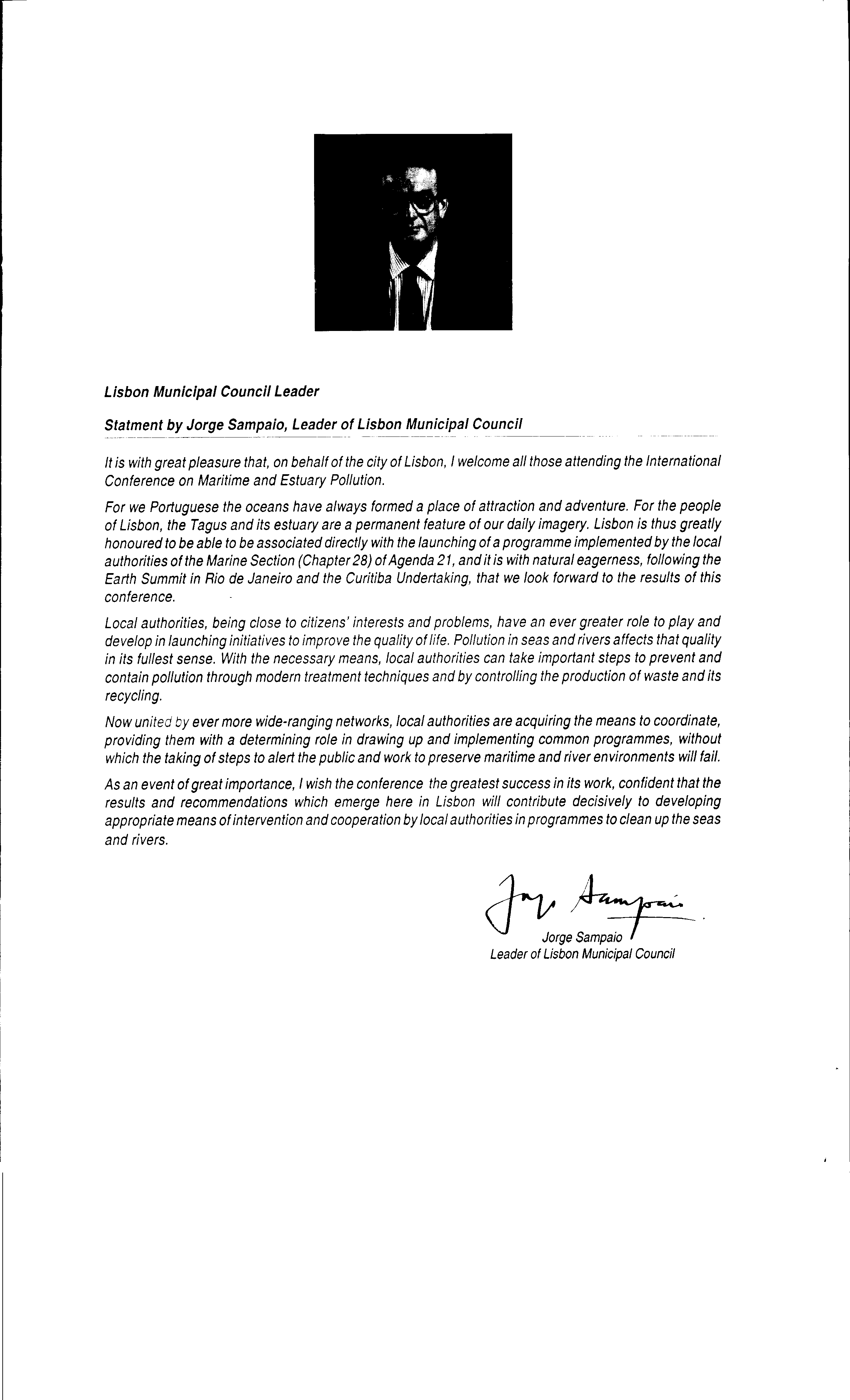 Lisbon Municipal Council Leader

Statment by Jorge Sampaio, Leader of Lisbon Municipal Council

It is with great pleasure that, on behalf of the city of Lisbon, I welcome all those attending the International Conference on Maritime and Estuary Pollution.

For we Portuguese the oceans have always formed a place of attraction and adventure. For the people of Lisbon, the Tagus and its estuary are a permanent feature of our daily imagery. Lisbon is thus greatly honoured to be able to be associated directly with the launching of a programme implemented by the local authorities of the Marine Section (Chapter 28) of Agenda 21, and it is with natural eagerness, following the Earth Summit in Rio de Janeiro and the Curitiba Undertaking, that we look forward to the results of this conference.

Local authorities, being close to citizens' interests and problems, have an ever greater role to play and develop in launching initiatives to improve the quality of life. Pollution in seas and rivers affects that quality in its fullest sense. With the necessary means, local authorities can take important steps to prevent and contain pollution through modern treatment techniques and by controlling the production of waste and its recycling.

Now united by ever more wide-ranging networks, local authorities are acquiring the means to coordinate, providing them with a determining role in drawing up and implementing common programmes, without which the taking of steps to alert the public and work to preserve maritime and river environments will fail.

As an event of great importance, I wish the conference the greatest success in its work, confident that the results and recommendations which emerge here in Lisbon will contribute decisively to developing appropriate means of intervention and cooperation by local authorities in programmes to clean up the seas and rivers.

Jorge Sampaio

Jorge Sampaio
Leader of Lisbon Municipal Council